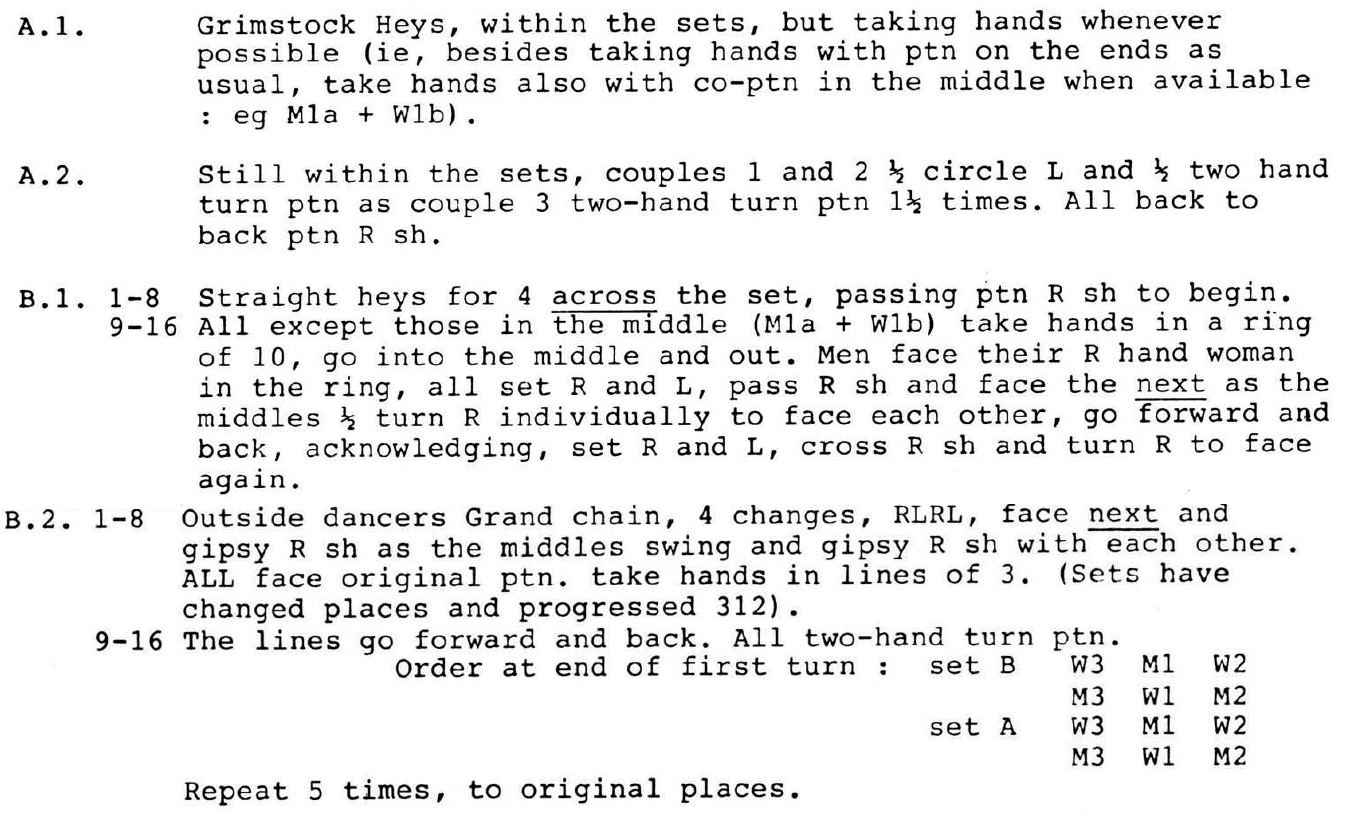 A.1. Grimstock Heys, within the sets, but taking hands whenever possible (ie, besides taking hands with ptn on the ends as usual, take hands also with co-ptn in the middle when available : eg M1a + W1b).

A.2. Still within the sets, couples 1 and 2 ½ circle L and ½ two hand turn ptn as couple 3 two-hand turn ptn 1½ times. All back to back ptn R sh.

B.1. 1-8 Straight heys for 4 across the set, passing ptn R sh to begin.
9-16 All except those in the middle (M1a + W1b) take hands in a ring of 10, go into the middle and out. Men face their R hand woman in the ring, all set R and L, pass R sh and face the next as the middles ½ turn R individually to face each other, go forward and back, acknowledging, set R and L, cross R sh and turn R to face again.

B.2. 1-8 Outside dancers Grand chain, 4 changes, RLRL, face next and gipsy R sh as the middles swing and gipsy R sh with each other. ALL face original ptn. take hands in lines of 3. (Sets have changed places and progressed 312).
9-16 The lines go forward and back. All two-hand turn ptn.
Order at end of first turn : set B W3 M1 W2
M3 W1 M2
set A W3 M1 W2
M3 W1 M2

Repeat 5 times, to original places.